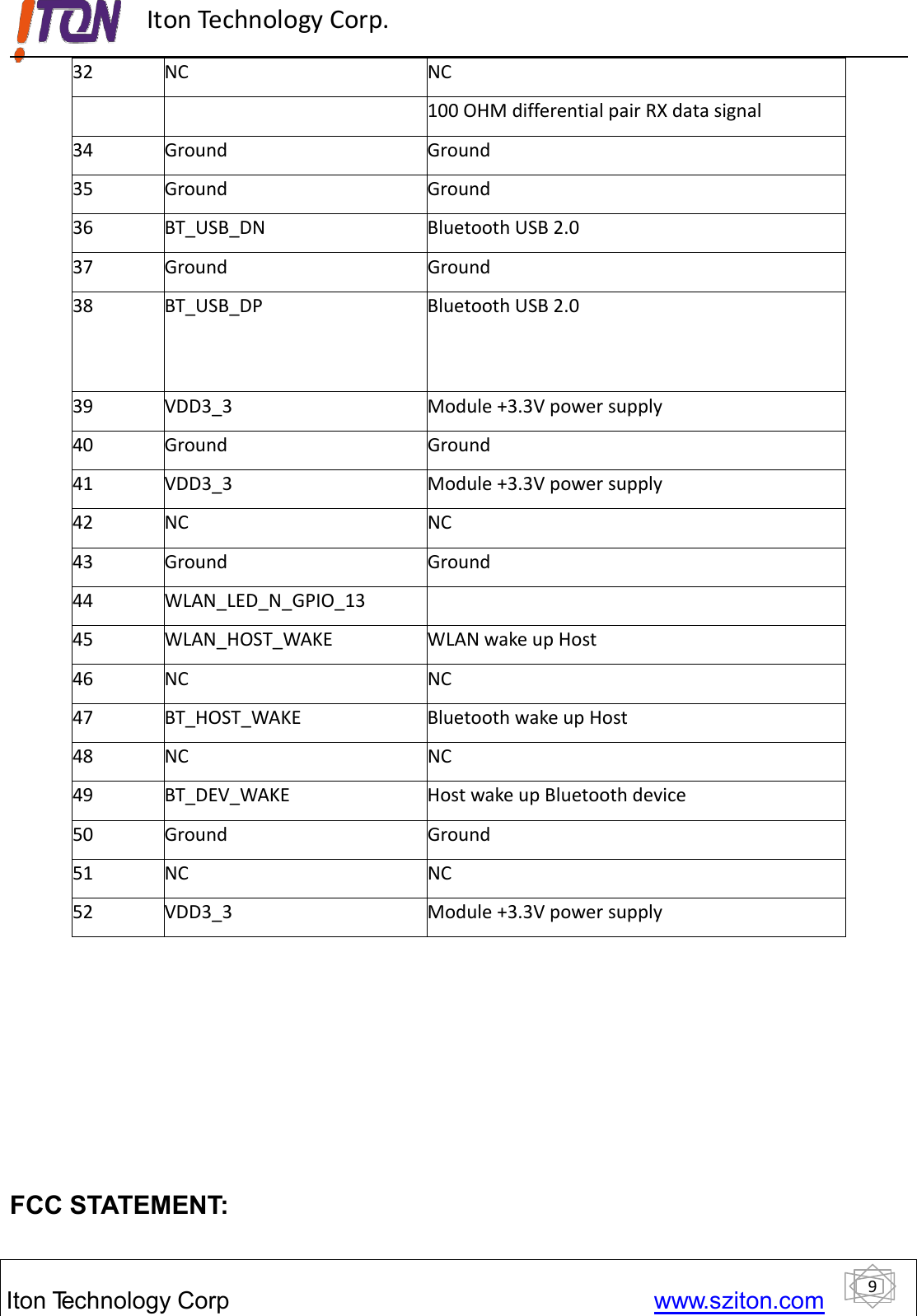 ITON Iton Technology Corp.

| 32 | NC | NC |
|---|---|---|
| | | 100 OHM differential pair RX data signal |
| 34 | Ground | Ground |
| 35 | Ground | Ground |
| 36 | BT_USB_DN | Bluetooth USB 2.0 |
| 37 | Ground | Ground |
| 38 | BT_USB_DP | Bluetooth USB 2.0 |
| 39 | VDD3_3 | Module +3.3V power supply |
| 40 | Ground | Ground |
| 41 | VDD3_3 | Module +3.3V power supply |
| 42 | NC | NC |
| 43 | Ground | Ground |
| 44 | WLAN_LED_N_GPIO_13 | |
| 45 | WLAN_HOST_WAKE | WLAN wake up Host |
| 46 | NC | NC |
| 47 | BT_HOST_WAKE | Bluetooth wake up Host |
| 48 | NC | NC |
| 49 | BT_DEV_WAKE | Host wake up Bluetooth device |
| 50 | Ground | Ground |
| 51 | NC | NC |
| 52 | VDD3_3 | Module +3.3V power supply |

FCC STATEMENT:

Iton Technology Corp www.sziton.com 9